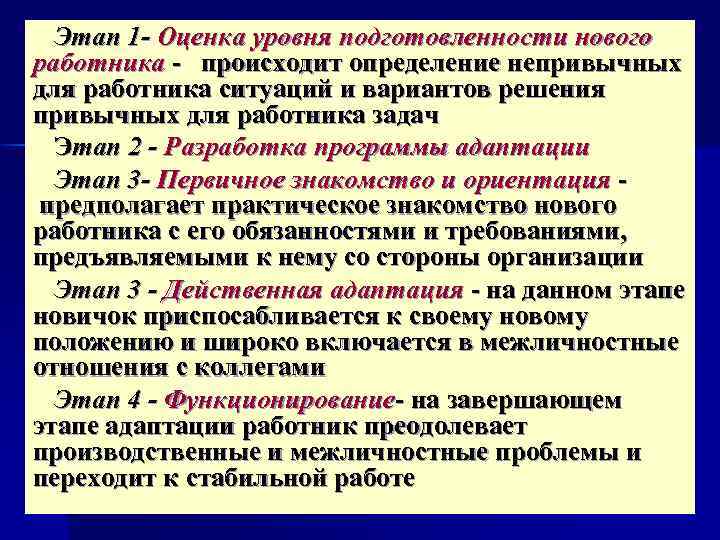 Этап 1- Оценка уровня подготовленности нового работника - происходит определение непривычных для работника ситуаций и вариантов решения привычных для работника задач

Этап 2 - Разработка программы адаптации

Этап 3- Первичное знакомство и ориентация - предполагает практическое знакомство нового работника с его обязанностями и требованиями, предъявляемыми к нему со стороны организации

Этап 3 - Действенная адаптация - на данном этапе новичок приспосабливается к своему новому положению и широко включается в межличностные отношения с коллегами

Этап 4 - Функционирование- на завершающем этапе адаптации работник преодолевает производственные и межличностные проблемы и переходит к стабильной работе